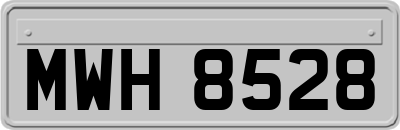 MWH 8528